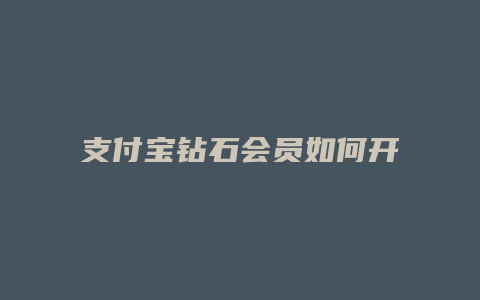 支付宝钻石会员如何开